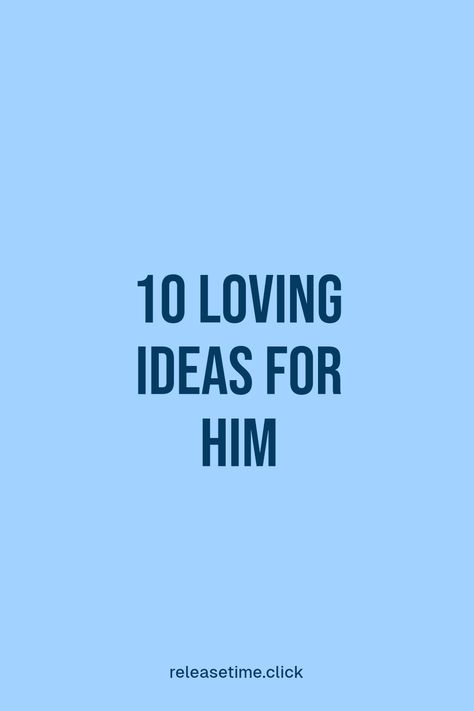 10 LOVING IDEAS FOR HIM

releasetime.click